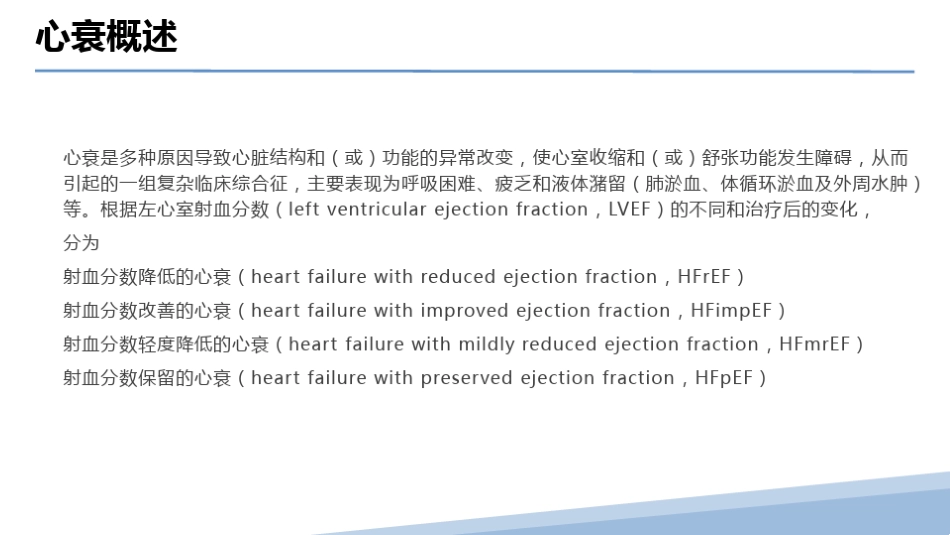 心衰概述

心衰是多种原因导致心脏结构和（或）功能的异常改变，使心室收缩和（或）舒张功能发生障碍，从而引起的一组复杂临床综合征，主要表现为呼吸困难、疲乏和液体潴留（肺淤血、体循环淤血及外周水肿）等。根据左心室射血分数（left ventricular ejection fraction，LVEF）的不同和治疗后的变化，

分为

射血分数降低的心衰（heart failure with reduced ejection fraction，HFrEF）

射血分数改善的心衰（heart failure with improved ejection fraction，HFimpEF）

射血分数轻度降低的心衰（heart failure with mildly reduced ejection fraction，HFmrEF）

射血分数保留的心衰（heart failure with preserved ejection fraction，HFpEF）